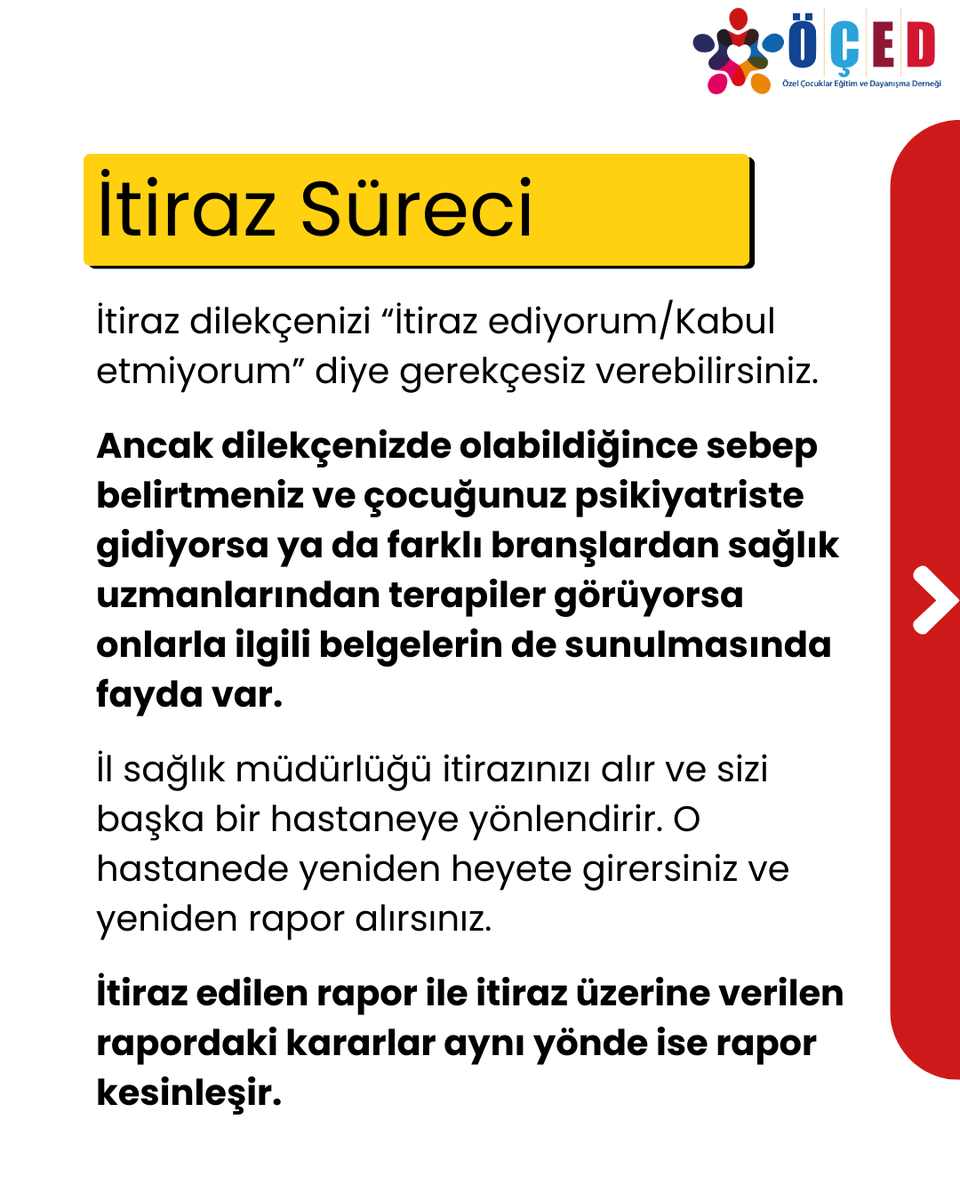 ÖÇED
Özel Çocuklar Eğitim ve Dayanışma Derneği

İtiraz Süreci

İtiraz dilekçenizi “İtiraz ediyorum/Kabul etmiyorum” diye gerekçesiz verebilirsiniz.

Ancak dilekçenizde olabildiğince sebep belirtmeniz ve çocuğunuz psikiyatriste gidiyorsa ya da farklı branşlardan sağlık uzmanlarından terapiler görüyorsa onlarla ilgili belgelerin de sunulmasında fayda var.

İl sağlık müdürlüğü itirazınızı alır ve sizi başka bir hastaneye yönlendirir. O hastanede yeniden heyete girersiniz ve yeniden rapor alırsınız.

İtiraz edilen rapor ile itiraz üzerine verilen rapordaki kararlar aynı yönde ise rapor kesinleşir.